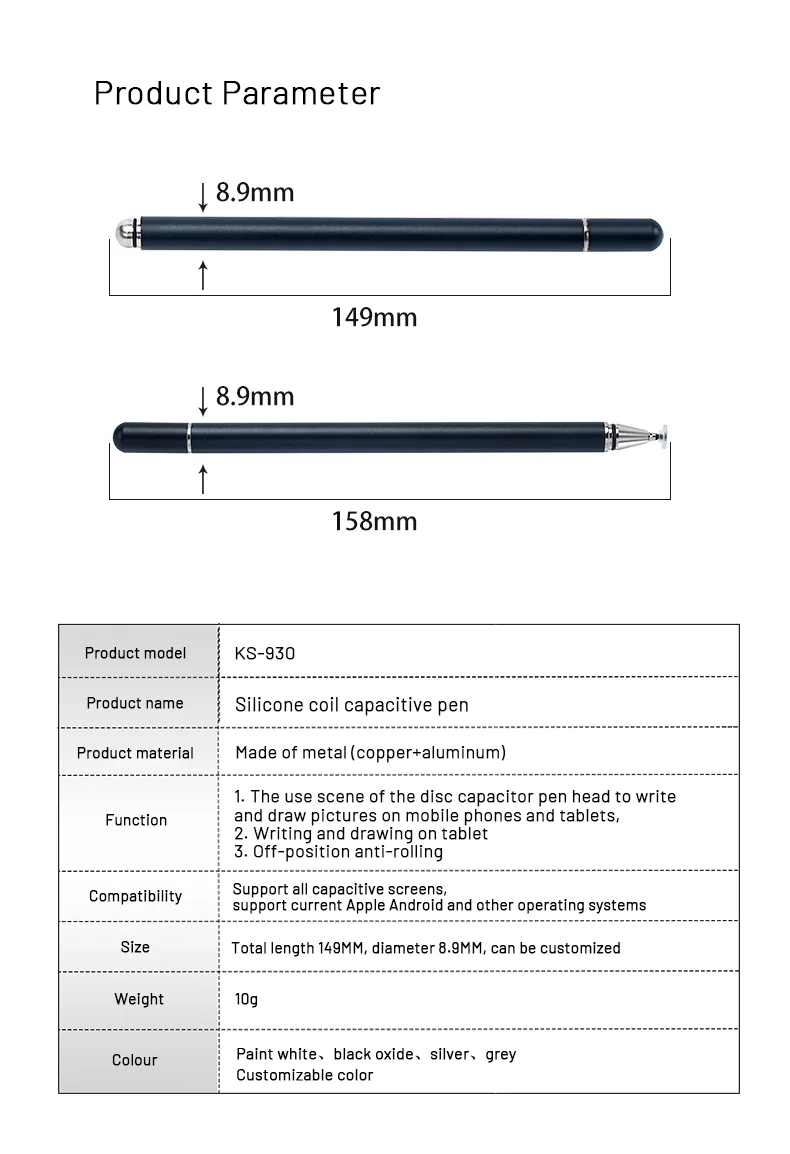 Product Parameter

8.9mm

149mm

8.9mm

158mm

| Product model | KS-930 |
|---|---|
| Product name | Silicone coil capacitive pen |
| Product material | Made of metal (copper+aluminum) |
| Function | 1. The use scene of the disc capacitor pen head to write and draw pictures on mobile phones and tablets, 2. Writing and drawing on tablet 3. Off-position anti-rolling |
| Compatibility | Support all capacitive screens, support current Apple Android and other operating systems |
| Size | Total length 149MM, diameter 8.9MM, can be customized |
| Weight | 10g |
| Colour | Paint white、black oxide、silver、grey Customizable color |